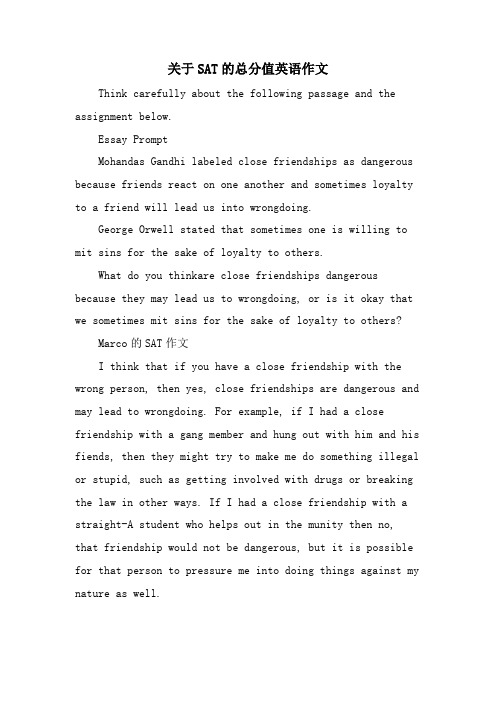 关于SAT的总分值英语作文

Think carefully about the following passage and the assignment below.

Essay Prompt

Mohandas Gandhi labeled close friendships as dangerous because friends react on one another and sometimes loyalty to a friend will lead us into wrongdoing.

George Orwell stated that sometimes one is willing to mit sins for the sake of loyalty to others.

What do you thinkare close friendships dangerous because they may lead us to wrongdoing, or is it okay that we sometimes mit sins for the sake of loyalty to others?

Marco的SAT作文

I think that if you have a close friendship with the wrong person, then yes, close friendships are dangerous and may lead to wrongdoing. For example, if I had a close friendship with a gang member and hung out with him and his fiends, then they might try to make me do something illegal or stupid, such as getting involved with drugs or breaking the law in other ways. If I had a close friendship with a straight-A student who helps out in the munity then no, that friendship would not be dangerous, but it is possible for that person to pressure me into doing things against my nature as well.